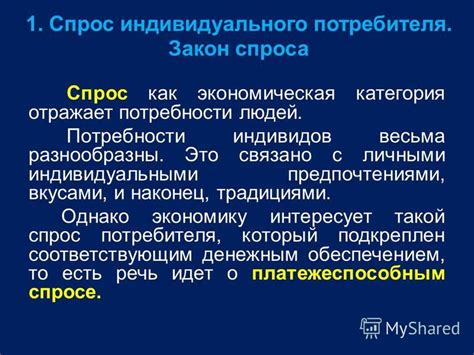 1. Спрос индивидуального потребителя. Закон спроса

Спрос как экономическая категория отражает потребности людей.

Потребности индивидов весьма разнообразны. Это связано с личными индивидуальными предпочтениями, вкусами, и наконец, традициями.

Однако экономику интересует такой спрос потребителя, который подкреплен соответствующим денежным обеспечением, то есть речь идет о платежеспособным спросе.

MyShared